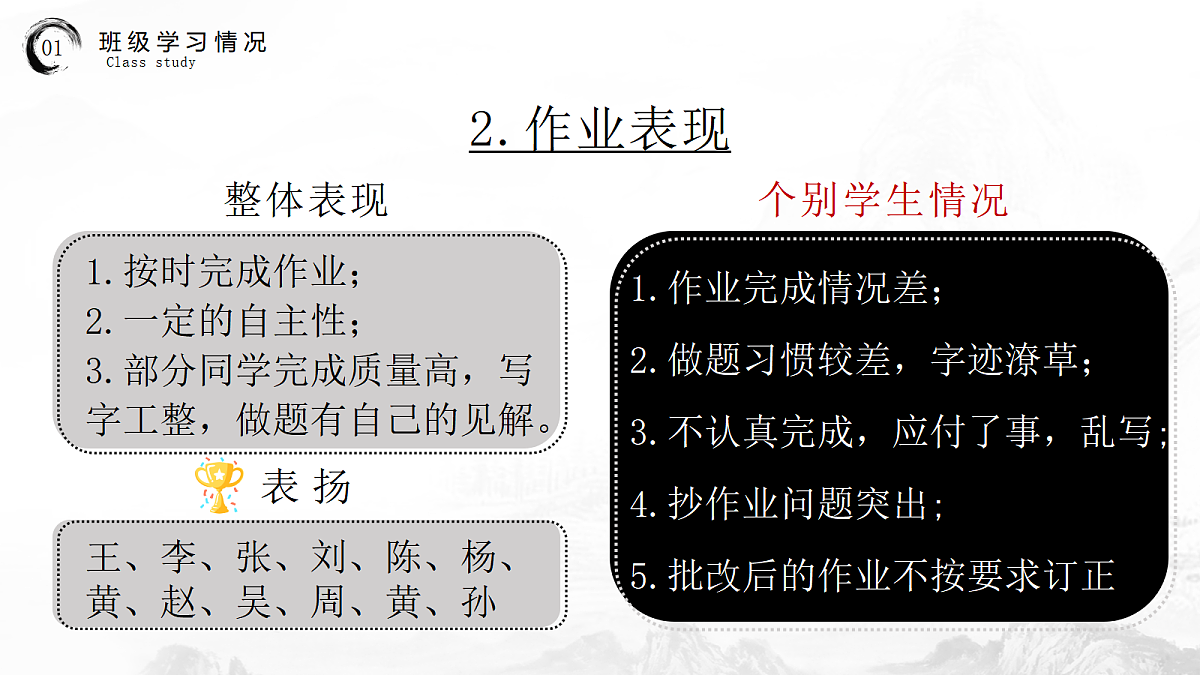 01 班级学习情况
Class study

2.作业表现

整体表现

1.按时完成作业；
2.一定的自主性；
3.部分同学完成质量高，写字工整，做题有自己的见解。

表 扬

王、李、张、刘、陈、杨、黄、赵、吴、周、黄、孙

个别学生情况

1.作业完成情况差；
2.做题习惯较差，字迹潦草；
3.不认真完成，应付了事，乱写；
4.抄作业问题突出；
5.批改后的作业不按要求订正